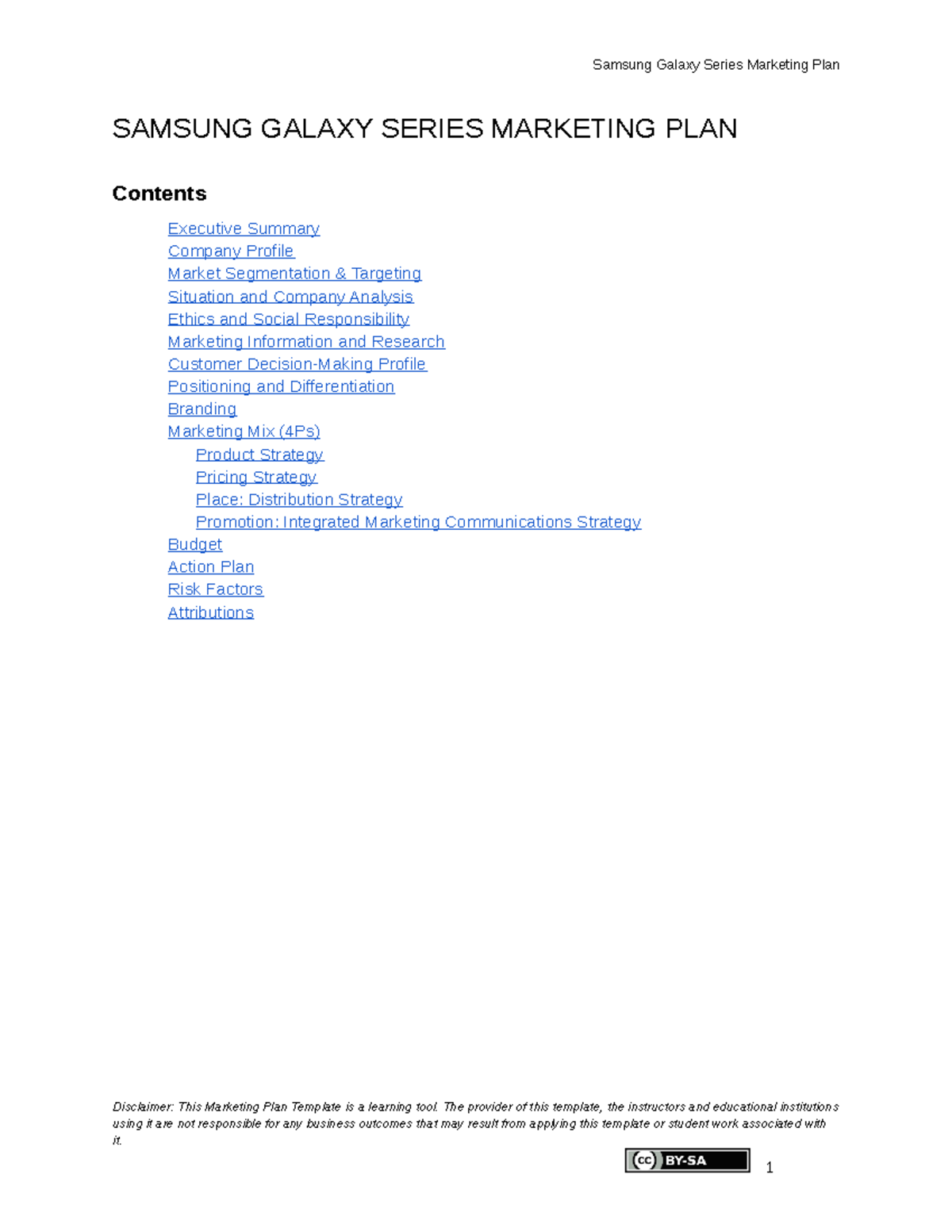 Samsung Galaxy Series Marketing Plan

SAMSUNG GALAXY SERIES MARKETING PLAN

Contents

Executive Summary
Company Profile
Market Segmentation & Targeting
Situation and Company Analysis
Ethics and Social Responsibility
Marketing Information and Research
Customer Decision-Making Profile
Positioning and Differentiation
Branding
Marketing Mix (4Ps)
Product Strategy
Pricing Strategy
Place: Distribution Strategy
Promotion: Integrated Marketing Communications Strategy
Budget
Action Plan
Risk Factors
Attributions

Disclaimer: This Marketing Plan Template is a learning tool. The provider of this template, the instructors and educational institutions using it are not responsible for any business outcomes that may result from applying this template or student work associated with it.

cc BY-SA

1